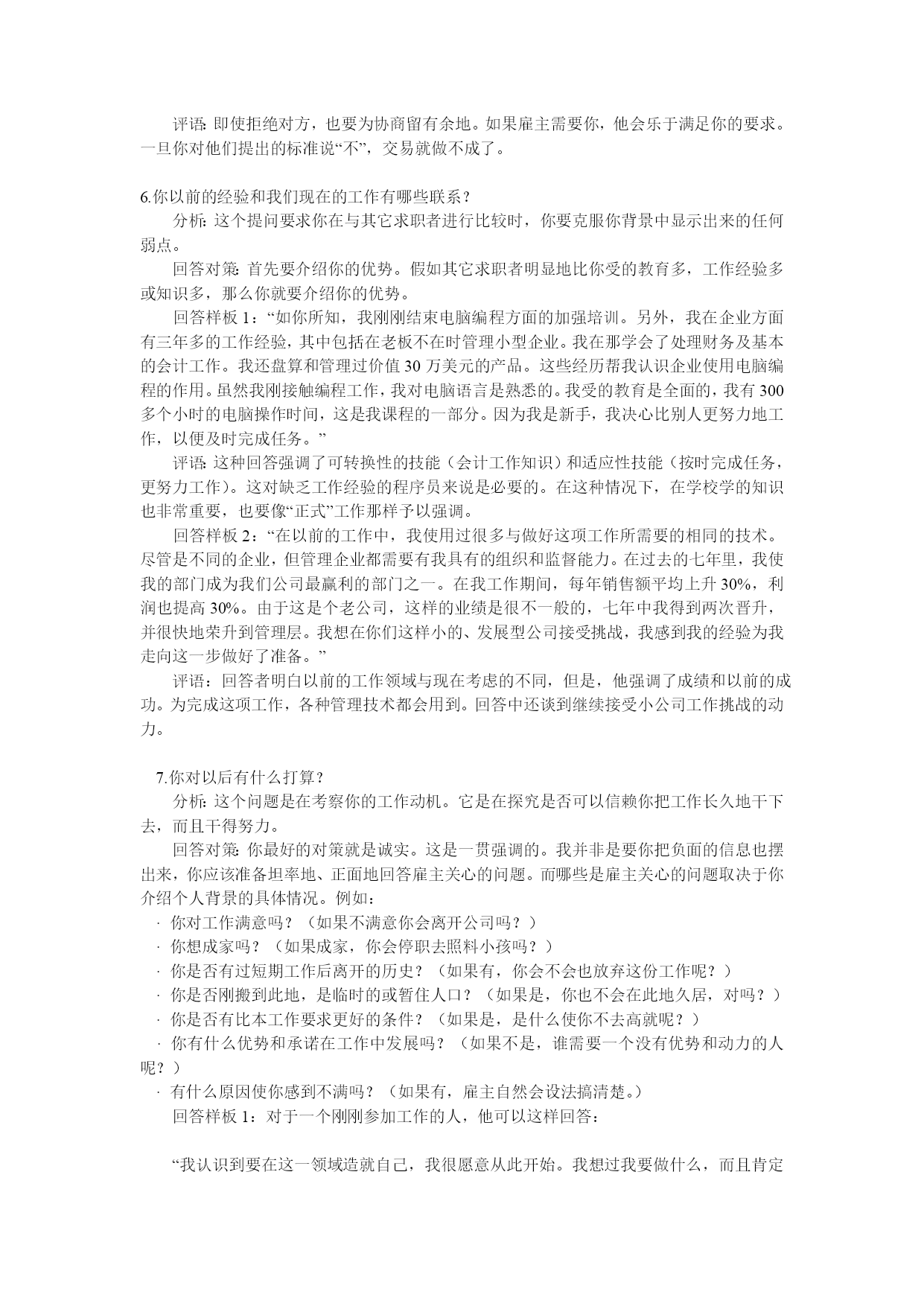 评语: 即使拒绝对方，也要为协商留有余地。如果雇主需要你，他会乐于满足你的要求。一旦你对他们提出的标准说“不”，交易就做不成了。

6.你以前的经验和我们现在的工作有哪些联系？
分析: 这个提问要求你在与其它求职者进行比较时，你要克服你背景中显示出来的任何弱点。
回答对策: 首先要介绍你的优势。假如其它求职者明显地比你受的教育多，工作经验多或知识多，那么你就要介绍你的优势。
回答样板 1：“如你所知，我刚刚结束电脑编程方面的加强培训。另外，我在企业方面有三年多的工作经验，其中包括在老板不在时管理小型企业。我在那学会了处理财务及基本的会计工作。我还盘算和管理过价值 30 万美元的产品。这些经历帮我认识企业使用电脑编程的作用。虽然我刚接触编程工作，我对电脑语言是熟悉的。我受的教育是全面的，我有 300 多个小时的电脑操作时间，这是我课程的一部分。因为我是新手，我决心比别人更努力地工作，以便及时完成任务。”
评语: 这种回答强调了可转换性的技能（会计工作知识）和适应性技能（按时完成任务，更努力工作）。这对缺乏工作经验的程序员来说是必要的。在这种情况下，在学校学的知识也非常重要，也要像“正式”工作那样予以强调。
回答样板 2：“在以前的工作中，我使用过很多与做好这项工作所需要的相同的技术。尽管是不同的企业，但管理企业都需要有我具有的组织和监督能力。在过去的七年里，我使我的部门成为我们公司最赢利的部门之一。在我工作期间，每年销售额平均上升 30%，利润也提高 30%。由于这是个老公司，这样的业绩是很不一般的，七年中我得到两次晋升，并很快地荣升到管理层。我想在你们这样小的、发展型公司接受挑战，我感到我的经验为我走向这一步做好了准备。”
评语：回答者明白以前的工作领域与现在考虑的不同，但是，他强调了成绩和以前的成功。为完成这项工作，各种管理技术都会用到。回答中还谈到继续接受小公司工作挑战的动力。

7.你对以后有什么打算？
分析: 这个问题是在考察你的工作动机。它是在探究是否可以信赖你把工作长久地干下去，而且干得努力。
回答对策: 你最好的对策就是诚实。这是一贯强调的。我并非是要你把负面的信息也摆出来，你应该准备坦率地、正面地回答雇主关心的问题。而哪些是雇主关心的问题取决于你介绍个人背景的具体情况。例如:
· 你对工作满意吗？（如果不满意你会离开公司吗？）
· 你想成家吗？（如果成家，你会停职去照料小孩吗？）
· 你是否有过短期工作后离开的历史？（如果有，你会不会也放弃这份工作呢？）
· 你是否刚搬到此地，是临时的或暂住人口？（如果是，你也不会在此地久居，对吗？）
· 你是否有比本工作要求更好的条件？（如果是，是什么使你不去高就呢？）
· 你有什么优势和承诺在工作中发展吗？（如果不是，谁需要一个没有优势和动力的人呢？）
· 有什么原因使你感到不满吗？（如果有，雇主自然会设法搞清楚。）
回答样板 1：对于一个刚刚参加工作的人，他可以这样回答：

“我认识到要在这一领域造就自己，我很愿意从此开始。我想过我要做什么，而且肯定